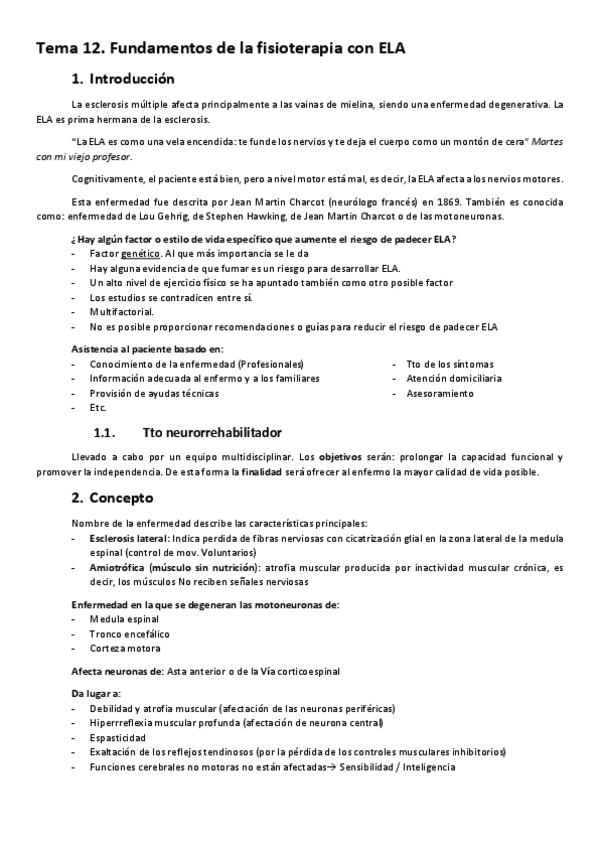 Tema 12. Fundamentos de la fisioterapia con ELA

1. Introducción

La esclerosis múltiple afecta principalmente a las vainas de mielina, siendo una enfermedad degenerativa. La ELA es prima hermana de la esclerosis.

"La ELA es como una vela encendida: te funde los nervios y te deja el cuerpo como un montón de cera" Martes con mi viejo profesor.

Cognitivamente, el paciente está bien, pero a nivel motor está mal, es decir, la ELA afecta a los nervios motores.

Esta enfermedad fue descrita por Jean Martin Charcot (neurólogo francés) en 1869. También es conocida como: enfermedad de Lou Gehrig, de Stephen Hawking, de Jean Martin Charcot o de las motoneuronas.

¿Hay algún factor o estilo de vida específico que aumente el riesgo de padecer ELA?
- Factor genético. Al que más importancia se le da
- Hay alguna evidencia de que fumar es un riesgo para desarrollar ELA.
- Un alto nivel de ejercicio físico se ha apuntado también como otro posible factor
- Los estudios se contradicen entre sí.
- Multifactorial.
- No es posible proporcionar recomendaciones o guías para reducir el riesgo de padecer ELA

Asistencia al paciente basado en:
- Conocimiento de la enfermedad (Profesionales)
- Información adecuada al enfermo y a los familiares
- Provisión de ayudas técnicas
- Etc.

- Tto de los síntomas
- Atención domiciliaria
- Asesoramiento

1.1. Tto neurorrehabilitador

Llevado a cabo por un equipo multidisciplinar. Los objetivos serán: prolongar la capacidad funcional y promover la independencia. De esta forma la finalidad será ofrecer al enfermo la mayor calidad de vida posible.

2. Concepto

Nombre de la enfermedad describe las características principales:
- Esclerosis lateral: Indica perdida de fibras nerviosas con cicatrización glial en la zona lateral de la medula espinal (control de mov. Voluntarios)
- Amiotrófica (músculo sin nutrición): atrofia muscular producida por inactividad muscular crónica, es decir, los músculos No reciben señales nerviosas

Enfermedad en la que se degeneran las motoneuronas de:
- Medula espinal
- Tronco encefálico
- Corteza motora

Afecta neuronas de: Asta anterior o de la Vía corticoespinal

Da lugar a:
- Debilidad y atrofia muscular (afectación de las neuronas periféricas)
- Hiperrreflexia muscular profunda (afectación de neurona central)
- Espasticidad
- Exaltación de los reflejos tendinosos (por la pérdida de los controles musculares inhibitorios)
- Funciones cerebrales no motoras no están afectadas→ Sensibilidad / Inteligencia